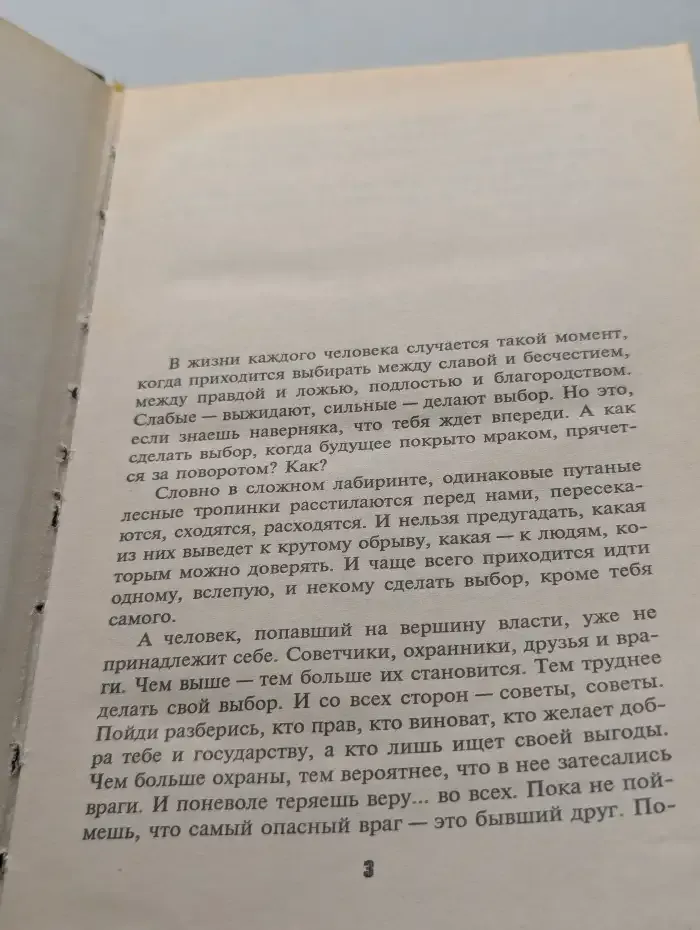 В жизни каждого человека случается такой момент, когда приходится выбирать между славой и бесчестием, между правдой и ложью, подлостью и благородством. Слабые — выжидают, сильные — делают выбор. Но это, если знаешь наверняка, что тебя ждет впереди. А как сделать выбор, когда будущее покрыто мраком, прячется за поворотом? Как?

Словно в сложном лабиринте, одинаковые путаные лесные тропинки расстилаются перед нами, пересекаются, сходятся, расходятся. И нельзя предугадать, какая из них выведет к крутому обрыву, какая — к людям, которым можно доверять. И чаще всего приходится идти одному, вслепую, и некому сделать выбор, кроме тебя самого.

А человек, попавший на вершину власти, уже не принадлежит себе. Советчики, охранники, друзья и враги. Чем выше — тем больше их становится. Тем труднее делать свой выбор. И со всех сторон — советы, советы. Пойди разберись, кто прав, кто виноват, кто желает добра тебе и государству, а кто лишь ищет своей выгоды. Чем больше охраны, тем вероятнее, что в нее затесались враги. И поневоле теряешь веру... во всех. Пока не поймешь, что самый опасный враг — это бывший друг. По-

3